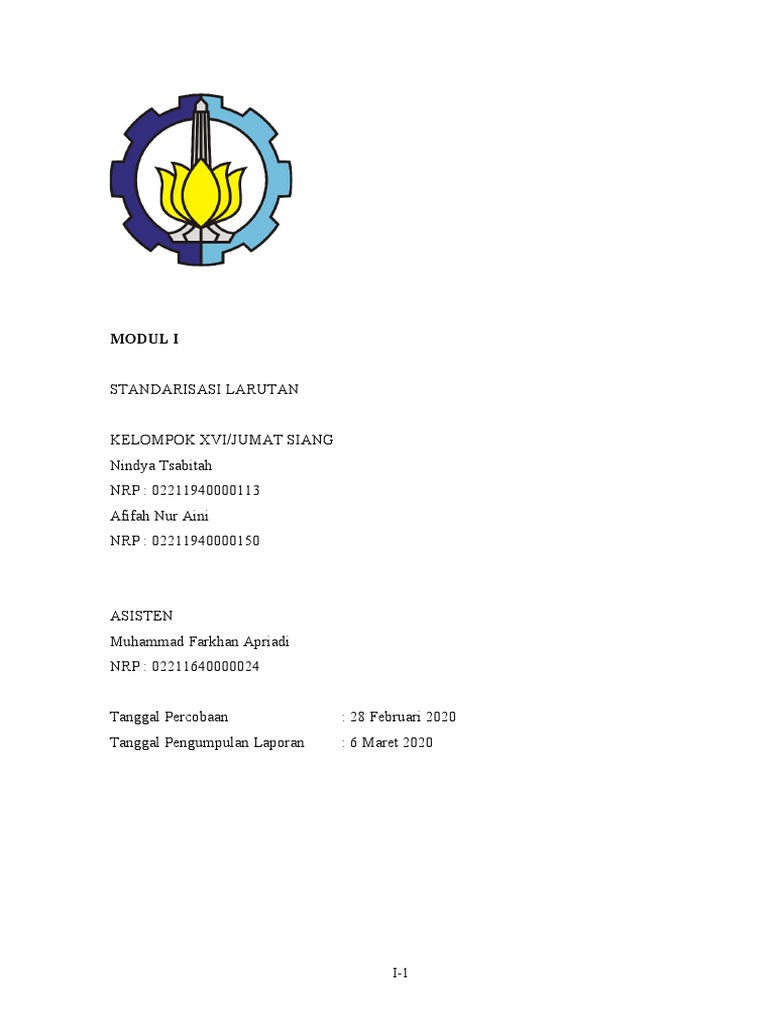 MODUL I

STANDARISASI LARUTAN

KELOMPOK XVI/JUMAT SIANG
Nindya Tsabitah
NRP : 02211940000113
Afifah Nur Aini
NRP : 02211940000150

ASISTEN
Muhammad Farkhan Apriadi
NRP : 02211640000024

Tanggal Percobaan : 28 Februari 2020
Tanggal Pengumpulan Laporan : 6 Maret 2020

I-1